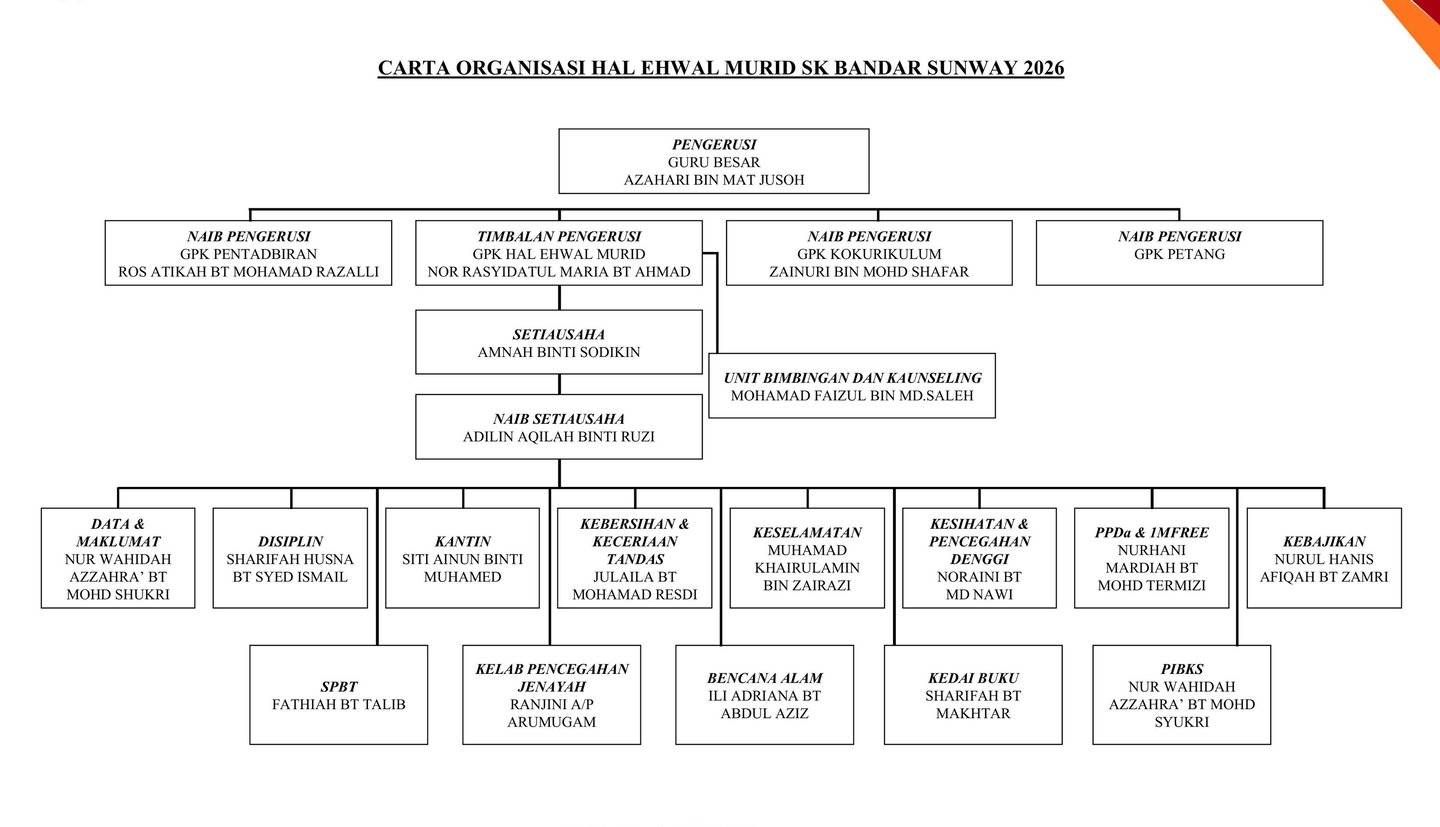 CARTA ORGANISASI HAL EHWAL MURID SK BANDAR SUNWAY 2026

PENGERUSI
GURU BESAR
AZAHARI BIN MAT JUSOH

NAIB PENGERUSI
GPK PENTADBIRAN
ROS ATIKAH BT MOHAMAD RAZALLI

TIMBALAN PENGERUSI
GPK HAL EHWAL MURID
NOR RASYIDATUL MARIA BT AHMAD

NAIB PENGERUSI
GPK KOKURIKULUM
ZAINURI BIN MOHD SHAFAR

NAIB PENGERUSI
GPK PETANG

SETIAUSAHA
AMNAH BINTI SODIKIN

UNIT BIMBINGAN DAN KAUNSELING
MOHAMAD FAIZUL BIN MD.SALEH

NAIB SETIAUSAHA
ADILIN AQILAH BINTI RUZI

DATA & MAKLUMAT
NUR WAHIDAH AZZAHRA' BT MOHD SHUKRI

DISIPLIN
SHARIFAH HUSNA BT SYED ISMAIL

KANTIN
SITI AINUN BINTI MUHAMED

KEBERSIHAN & KECERIAAN TANDAS
JULAILA BT MOHAMAD RESDI

KESELAMATAN
MUHAMAD KHAIRULAMIN BIN ZAIRAZI

KESIHATAN & PENCEGAHAN DENGGI
NORAINI BT MD NAWI

PPDa & 1MFREE
NURHANI MARDIAH BT MOHD TERMIZI

KEBAJIKAN
NURUL HANIS AFIQAH BT ZAMRI

SPBT
FATHIAH BT TALIB

KELAB PENCEGAHAN JENAYAH
RANJINI A/P ARUMUGAM

BENCANA ALAM
ILI ADRIANA BT ABDUL AZIZ

KEDAI BUKU
SHARIFAH BT MAKHTAR

PIBKS
NUR WAHIDAH AZZAHRA' BT MOHD SYUKRI